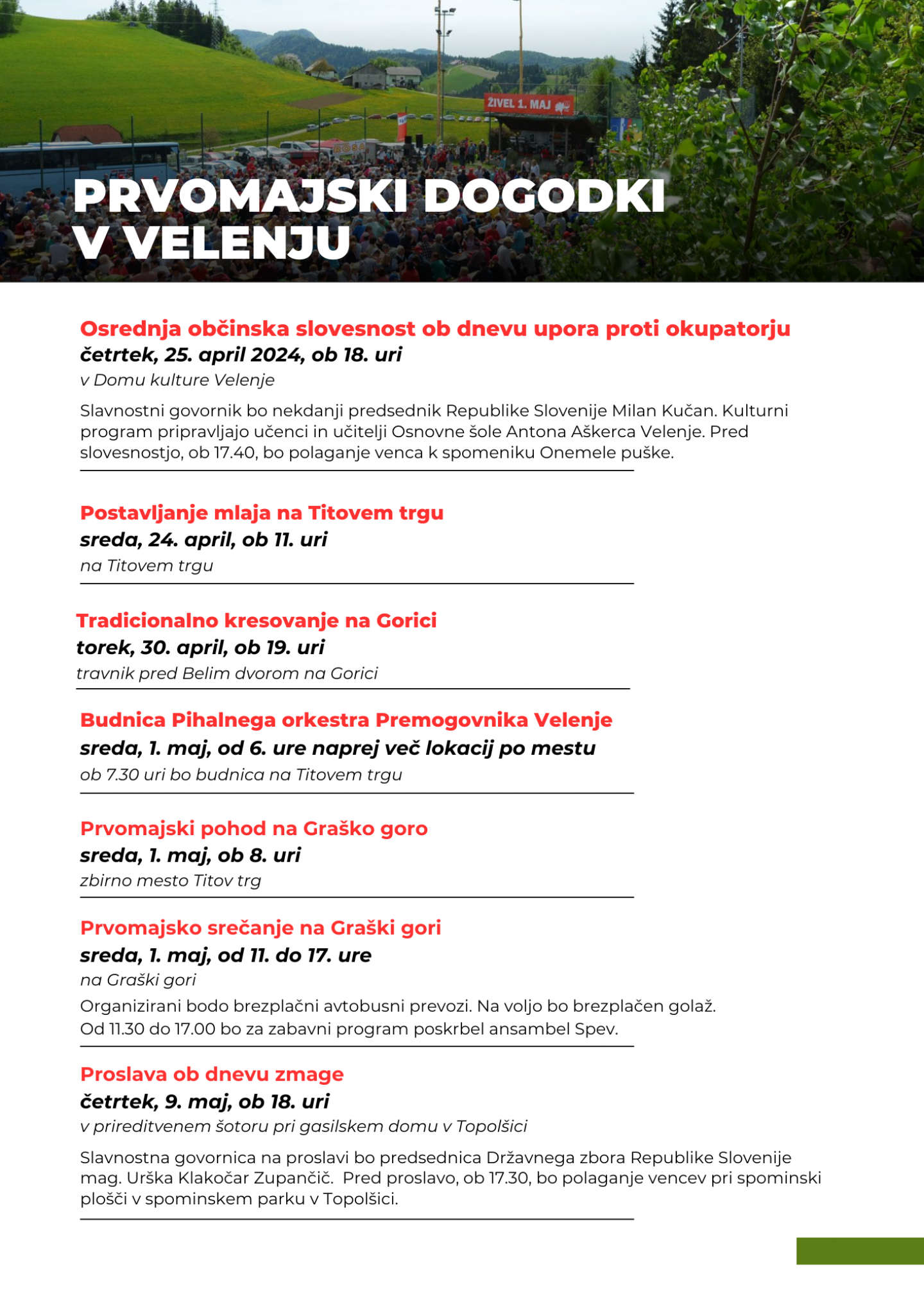 ŽIVEL 1. MAJ

PRVOMAJSKI DOGODKI V VELENJU

Osrednja občinska slovesnost ob dnevu upora proti okupatorju
četrtek, 25. april 2024, ob 18. uri
v Domu kulture Velenje
Slavnostni govornik bo nekdanji predsednik Republike Slovenije Milan Kučan. Kulturni program pripravljajo učenci in učitelji Osnovne šole Antona Aškerca Velenje. Pred slovesnostjo, ob 17.40, bo polaganje venca k spomeniku Onemele puške.

Postavljanje mlaja na Titovem trgu
sreda, 24. april, ob 11. uri
na Titovem trgu

Tradicionalno kresovanje na Gorici
torek, 30. april, ob 19. uri
travnik pred Belim dvorom na Gorici

Budnica Pihalnega orkestra Premogovnika Velenje
sreda, 1. maj, od 6. ure naprej več lokacij po mestu
ob 7.30 uri bo budnica na Titovem trgu

Prvomajski pohod na Graško goro
sreda, 1. maj, ob 8. uri
zbirno mesto Titov trg

Prvomajsko srečanje na Graški gori
sreda, 1. maj, od 11. do 17. ure
na Graški gori
Organizirani bodo brezplačni avtobusni prevozi. Na voljo bo brezplačen golaž. Od 11.30 do 17.00 bo za zabavni program poskrbel ansambel Spev.

Proslava ob dnevu zmage
četrtek, 9. maj, ob 18. uri
v prireditvenem šotoru pri gasilskem domu v Topolšici
Slavnostna govornica na proslavi bo predsednica Državnega zbora Republike Slovenije mag. Urška Klakočar Zupančič. Pred proslavo, ob 17.30, bo polaganje vencev pri spominski plošči v spominskem parku v Topolšici.